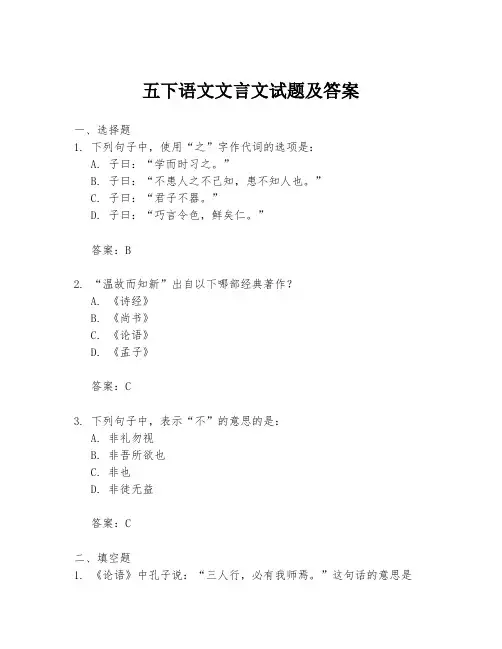 五下语文文言文试题及答案

一、选择题

1. 下列句子中，使用“之”字作代词的选项是：

A. 子曰：“学而时习之。”

B. 子曰：“不患人之不己知，患不知人也。”

C. 子曰：“君子不器。”

D. 子曰：“巧言令色，鲜矣仁。”

答案：B

2. “温故而知新”出自以下哪部经典著作？

A. 《诗经》

B. 《尚书》

C. 《论语》

D. 《孟子》

答案：C

3. 下列句子中，表示“不”的意思的是：

A. 非礼勿视

B. 非吾所欲也

C. 非也

D. 非徒无益

答案：C

二、填空题

1. 《论语》中孔子说：“三人行，必有我师焉。”这句话的意思是